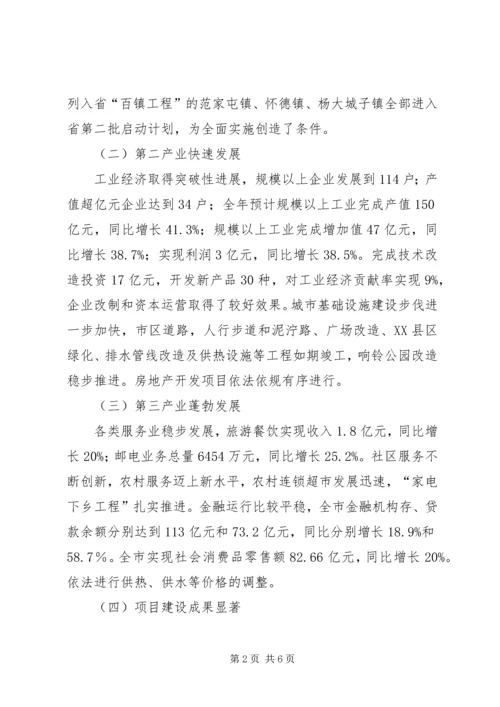 列入省“百镇工程”的范家屯镇、怀德镇、杨大城子镇全部进入省第二批启动计划，为全面实施创造了条件。

（二）第二产业快速发展

工业经济取得突破性进展，规模以上企业发展到114户；产值超亿元企业达到34户；全年预计规模以上工业完成产值150亿元，同比增长41.3%；规模以上工业完成增加值47亿元，同比增长38.7%；实现利润3亿元，同比增长38.5%。完成技术改造投资17亿元，开发新产品30种，对工业经济贡献率实现9%，企业改制和资本运营取得了较好效果。城市基础设施建设步伐进一步加快，市区道路，人行步道和泥泞路、广场改造、XX县区绿化、排水管线改造及供热设施等工程如期竣工，响铃公园改造稳步推进。房地产开发项目依法依规有序进行。

（三）第三产业蓬勃发展

各类服务业稳步发展，旅游餐饮实现收入1.8亿元，同比增长20%；邮电业务总量6454万元，同比增长25.2%。社区服务不断创新，农村服务迈上新水平，农村连锁超市发展迅速，“家电下乡工程”扎实推进。金融运行比较平稳，全市金融机构存、贷款余额分别达到113亿元和73.2亿元，同比分别增长18.9%和58.7%。全市实现社会消费品零售额82.66亿元，同比增长20%。依法进行供热、供水等价格的调整。

（四）项目建设成果显著

第2页 共6页